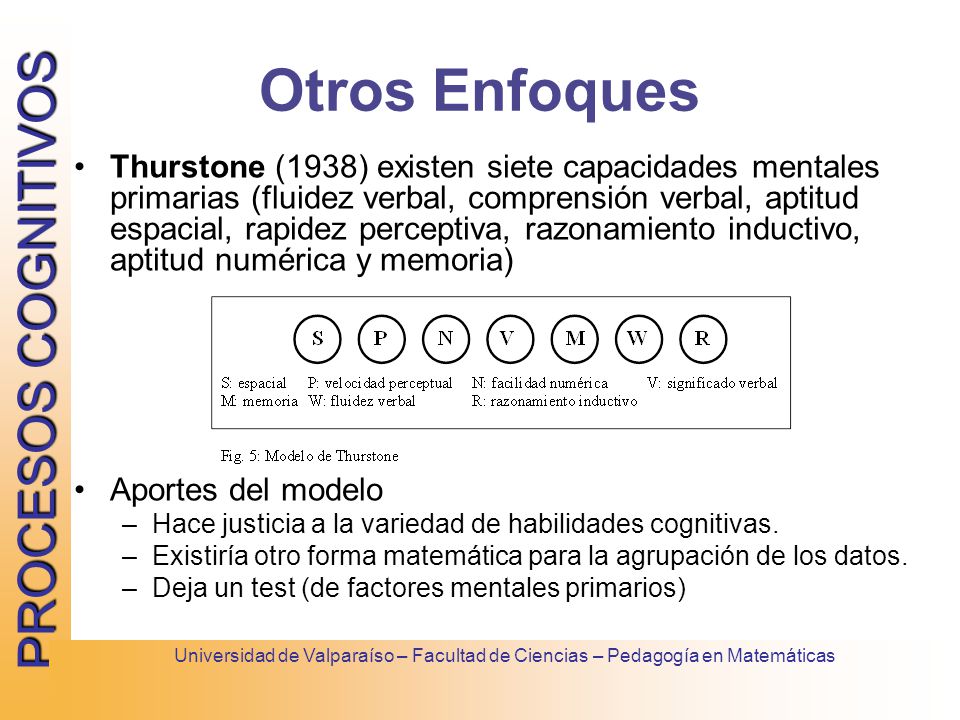 PROCESOS COGNITIVOS

Otros Enfoques

• **Thurstone** (1938) existen siete capacidades mentales primarias (fluidez verbal, comprensión verbal, aptitud espacial, rapidez perceptiva, razonamiento inductivo, aptitud numérica y memoria)

S P N V M W R

S: espacial P: velocidad perceptual N: facilidad numérica V: significado verbal
M: memoria W: fluidez verbal R: razonamiento inductivo

Fig. 5: Modelo de Thurstone

• Aportes del modelo
– Hace justicia a la variedad de habilidades cognitivas.
– Existiría otro forma matemática para la agrupación de los datos.
– Deja un test (de factores mentales primarios)

Universidad de Valparaíso – Facultad de Ciencias – Pedagogía en Matemáticas